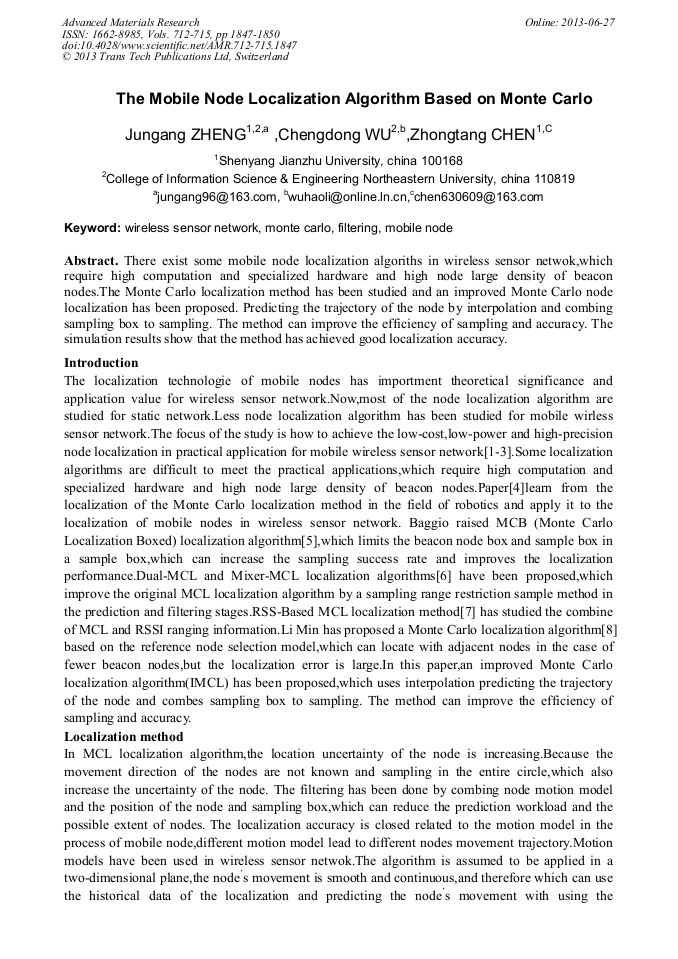 Advanced Materials Research
ISSN: 1662-8985, Vols. 712-715, pp 1847-1850
doi:10.4028/www.scientific.net/AMR.712-715.1847
© 2013 Trans Tech Publications Ltd, Switzerland

Online: 2013-06-27

The Mobile Node Localization Algorithm Based on Monte Carlo

Jungang ZHENG$^{1,2,a}$ ,Chengdong WU$^{2,b}$,Zhongtang CHEN$^{1,C}$

$^{1}$Shenyang Jianzhu University, china 100168

$^{2}$College of Information Science & Engineering Northeastern University, china 110819

$^{a}$jungang96@163.com, $^{b}$wuhaoli@online.ln.cn,$^{c}$chen630609@163.com

Keyword: wireless sensor network, monte carlo, filtering, mobile node

Abstract. There exist some mobile node localization algoriths in wireless sensor netwok,which require high computation and specialized hardware and high node large density of beacon nodes.The Monte Carlo localization method has been studied and an improved Monte Carlo node localization has been proposed. Predicting the trajectory of the node by interpolation and combing sampling box to sampling. The method can improve the efficiency of sampling and accuracy. The simulation results show that the method has achieved good localization accuracy.

Introduction

The localization technologie of mobile nodes has importment theoretical significance and application value for wireless sensor network.Now,most of the node localization algorithm are studied for static network.Less node localization algorithm has been studied for mobile wirless sensor network.The focus of the study is how to achieve the low-cost,low-power and high-precision node localization in practical application for mobile wireless sensor network[1-3].Some localization algorithms are difficult to meet the practical applications,which require high computation and specialized hardware and high node large density of beacon nodes.Paper[4]learn from the localization of the Monte Carlo localization method in the field of robotics and apply it to the localization of mobile nodes in wireless sensor network. Baggio raised MCB (Monte Carlo Localization Boxed) localization algorithm[5],which limits the beacon node box and sample box in a sample box,which can increase the sampling success rate and improves the localization performance.Dual-MCL and Mixer-MCL localization algorithms[6] have been proposed,which improve the original MCL localization algorithm by a sampling range restriction sample method in the prediction and filtering stages.RSS-Based MCL localization method[7] has studied the combine of MCL and RSSI ranging information.Li Min has proposed a Monte Carlo localization algorithm[8] based on the reference node selection model,which can locate with adjacent nodes in the case of fewer beacon nodes,but the localization error is large.In this paper,an improved Monte Carlo localization algorithm(IMCL) has been proposed,which uses interpolation predicting the trajectory of the node and combes sampling box to sampling. The method can improve the efficiency of sampling and accuracy.

Localization method

In MCL localization algorithm,the location uncertainty of the node is increasing.Because the movement direction of the nodes are not known and sampling in the entire circle,which also increase the uncertainty of the node. The filtering has been done by combing node motion model and the position of the node and sampling box,which can reduce the prediction workload and the possible extent of nodes. The localization accuracy is closed related to the motion model in the process of mobile node,different motion model lead to different nodes movement trajectory.Motion models have been used in wireless sensor netwok.The algorithm is assumed to be applied in a two-dimensional plane,the node's movement is smooth and continuous,and therefore which can use the historical data of the localization and predicting the node's movement with using the